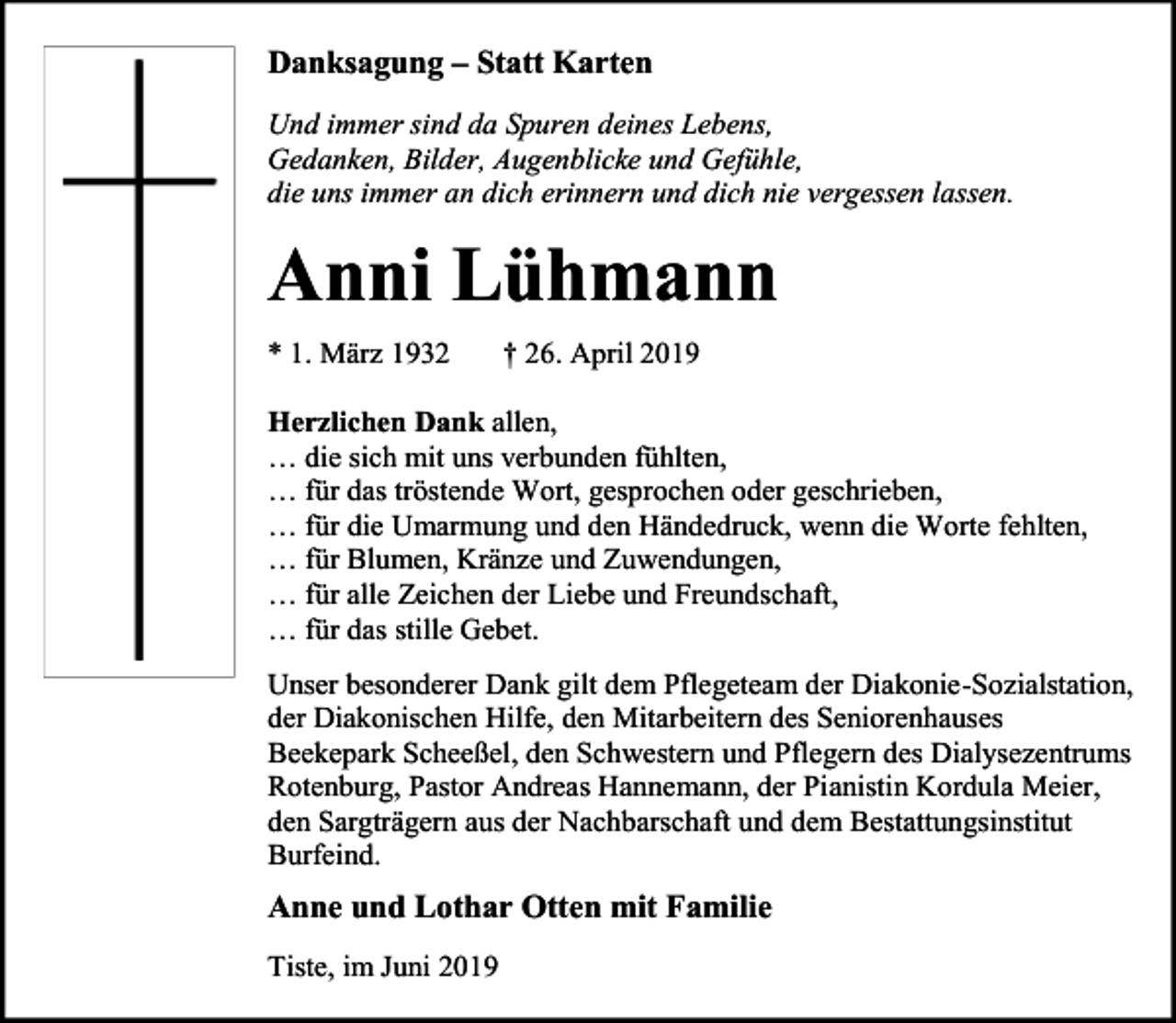 Danksagung – Statt Karten

Und immer sind da Spuren deines Lebens,
Gedanken, Bilder, Augenblicke und Gefühle,
die uns immer an dich erinnern und dich nie vergessen lassen.

Anni Lühmann

* 1. März 1932 † 26. April 2019

Herzlichen Dank allen,
… die sich mit uns verbunden fühlten,
… für das tröstende Wort, gesprochen oder geschrieben,
… für die Umarmung und den Händedruck, wenn die Worte fehlten,
… für Blumen, Kränze und Zuwendungen,
… für alle Zeichen der Liebe und Freundschaft,
… für das stille Gebet.

Unser besonderer Dank gilt dem Pflegeteam der Diakonie-Sozialstation, der Diakonischen Hilfe, den Mitarbeitern des Seniorenhauses Beekepark Scheeßel, den Schwestern und Pflegern des Dialysezentrums Rotenburg, Pastor Andreas Hannemann, der Pianistin Kordula Meier, den Sargträgern aus der Nachbarschaft und dem Bestattungsinstitut Burfeind.

Anne und Lothar Otten mit Familie

Tiste, im Juni 2019